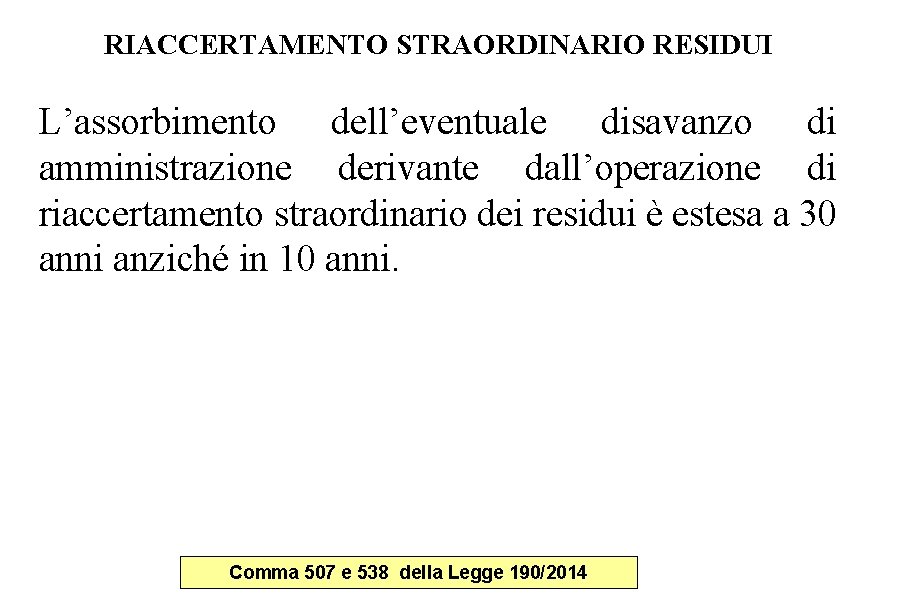 RIACCERTAMENTO STRAORDINARIO RESIDUI

L’assorbimento dell’eventuale disavanzo di amministrazione derivante dall’operazione di riaccertamento straordinario dei residui è estesa a 30 anni anziché in 10 anni.

Comma 507 e 538 della Legge 190/2014